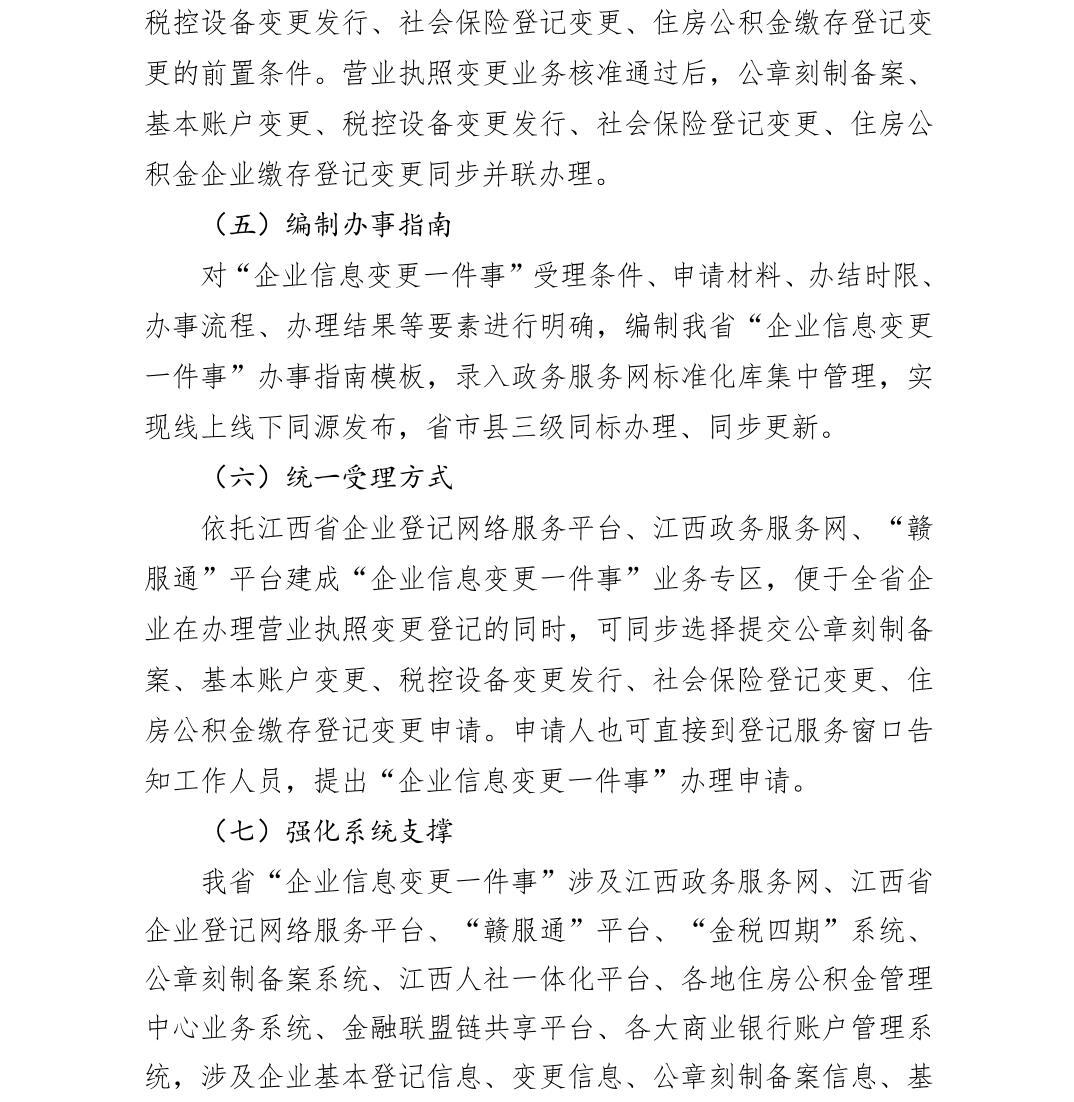 税控设备变更发行、社会保险登记变更、住房公积金缴存登记变更的前置条件。营业执照变更业务核准通过后，公章刻制备案、基本账户变更、税控设备变更发行、社会保险登记变更、住房公积金企业缴存登记变更同步并联办理。

（五）编制办事指南

对“企业信息变更一件事”受理条件、申请材料、办结时限、办事流程、办理结果等要素进行明确，编制我省“企业信息变更一件事”办事指南模板，录入政务服务网标准化库集中管理，实现线上线下同源发布，省市县三级同标办理、同步更新。

（六）统一受理方式

依托江西省企业登记网络服务平台、江西政务服务网、“赣服通”平台建成“企业信息变更一件事”业务专区，便于全省企业在办理营业执照变更登记的同时，可同步选择提交公章刻制备案、基本账户变更、税控设备变更发行、社会保险登记变更、住房公积金缴存登记变更申请。申请人也可直接到登记服务窗口告知工作人员，提出“企业信息变更一件事”办理申请。

（七）强化系统支撑

我省“企业信息变更一件事”涉及江西政务服务网、江西省企业登记网络服务平台、“赣服通”平台、“金税四期”系统、公章刻制备案系统、江西人社一体化平台、各地住房公积金管理中心业务系统、金融联盟链共享平台、各大商业银行账户管理系统，涉及企业基本登记信息、变更信息、公章刻制备案信息、基